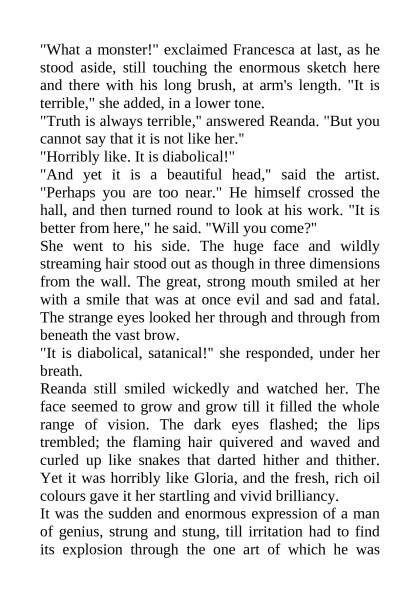 "What a monster!" exclaimed Francesca at last, as he stood aside, still touching the enormous sketch here and there with his long brush, at arm's length. "It is terrible," she added, in a lower tone.

"Truth is always terrible," answered Reanda. "But you cannot say that it is not like her."

"Horribly like. It is diabolical!"

"And yet it is a beautiful head," said the artist. "Perhaps you are too near." He himself crossed the hall, and then turned round to look at his work. "It is better from here," he said. "Will you come?"

She went to his side. The huge face and wildly streaming hair stood out as though in three dimensions from the wall. The great, strong mouth smiled at her with a smile that was at once evil and sad and fatal. The strange eyes looked her through and through from beneath the vast brow.

"It is diabolical, satanical!" she responded, under her breath.

Reanda still smiled wickedly and watched her. The face seemed to grow and grow till it filled the whole range of vision. The dark eyes flashed; the lips trembled; the flaming hair quivered and waved and curled up like snakes that darted hither and thither. Yet it was horribly like Gloria, and the fresh, rich oil colours gave it her startling and vivid brilliancy.

It was the sudden and enormous expression of a man of genius, strung and stung, till irritation had to find its explosion through the one art of which he was